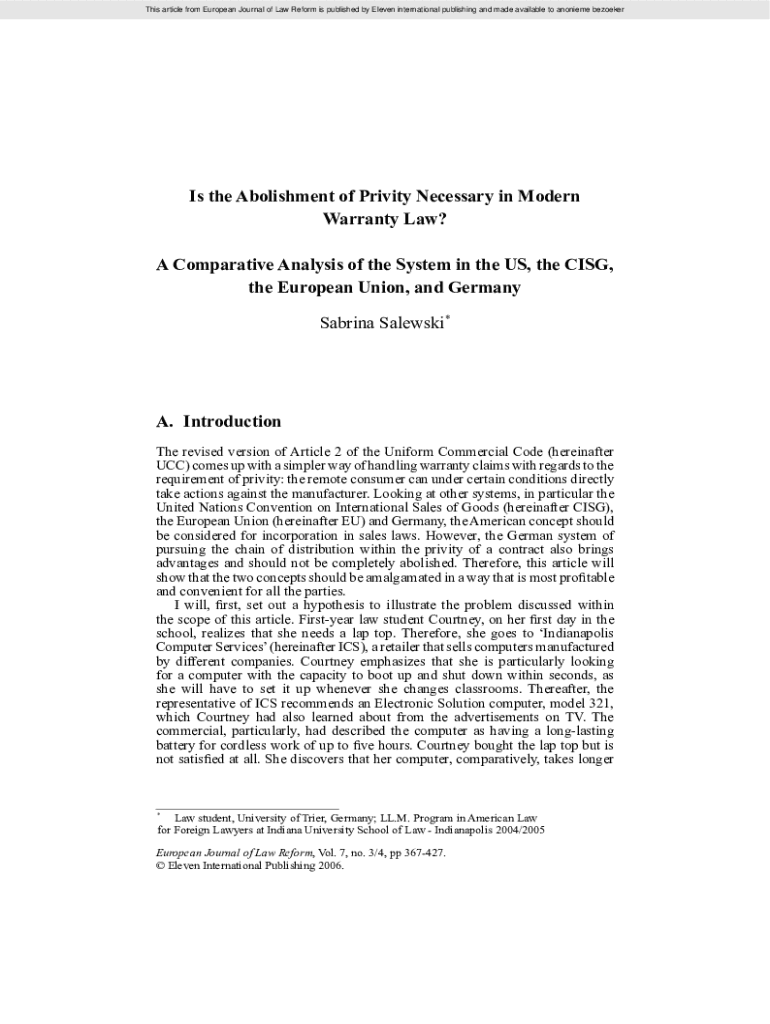 This article from European Journal of Law Reform is published by Eleven international publishing and made available to anonieme bezoeker

Is the Abolishment of Privity Necessary in Modern Warranty Law?

A Comparative Analysis of the System in the US, the CISG, the European Union, and Germany

Sabrina Salewski*

A. Introduction

The revised version of Article 2 of the Uniform Commercial Code (hereinafter UCC) comes up with a simpler way of handling warranty claims with regards to the requirement of privity: the remote consumer can under certain conditions directly take actions against the manufacturer. Looking at other systems, in particular the United Nations Convention on International Sales of Goods (hereinafter CISG), the European Union (hereinafter EU) and Germany, the American concept should be considered for incorporation in sales laws. However, the German system of pursuing the chain of distribution within the privity of a contract also brings advantages and should not be completely abolished. Therefore, this article will show that the two concepts should be amalgamated in a way that is most profitable and convenient for all the parties.

I will, first, set out a hypothesis to illustrate the problem discussed within the scope of this article. First-year law student Courtney, on her first day in the school, realizes that she needs a lap top. Therefore, she goes to 'Indianapolis Computer Services' (hereinafter ICS), a retailer that sells computers manufactured by different companies. Courtney emphasizes that she is particularly looking for a computer with the capacity to boot up and shut down within seconds, as she will have to set it up whenever she changes classrooms. Thereafter, the representative of ICS recommends an Electronic Solution computer, model 321, which Courtney had also learned about from the advertisements on TV. The commercial, particularly, had described the computer as having a long-lasting battery for cordless work of up to five hours. Courtney bought the lap top but is not satisfied at all. She discovers that her computer, comparatively, takes longer

* Law student, University of Trier, Germany; LL.M. Program in American Law for Foreign Lawyers at Indiana University School of Law - Indianapolis 2004/2005

European Journal of Law Reform, Vol. 7, no. 3/4, pp 367-427.
© Eleven International Publishing 2006.